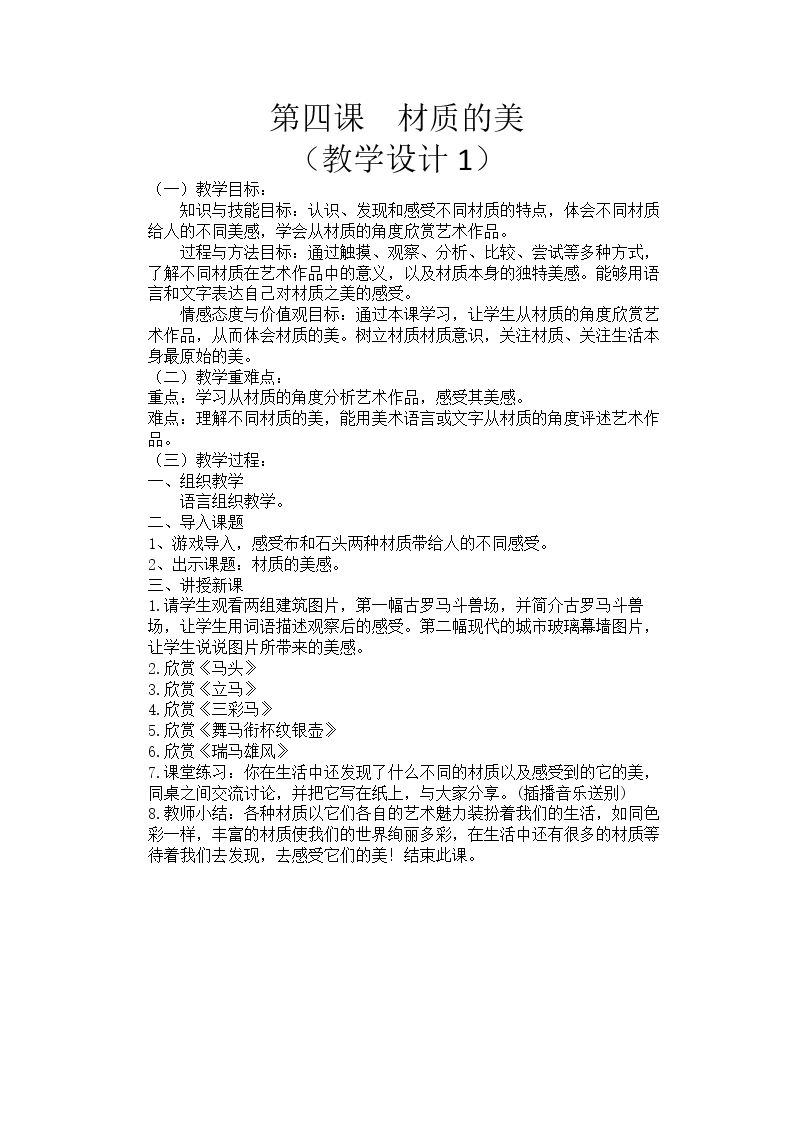 第四课 材质的美

（教学设计1）

（一）教学目标：

知识与技能目标：认识、发现和感受不同材质的特点，体会不同材质给人的不同美感，学会从材质的角度欣赏艺术作品。

过程与方法目标：通过触摸、观察、分析、比较、尝试等多种方式，了解不同材质在艺术作品中的意义，以及材质本身的独特美感。能够用语言和文字表达自己对材质之美的感受。

情感态度与价值观目标：通过本课学习，让学生从材质的角度欣赏艺术作品，从而体会材质的美。树立材质材质意识，关注材质、关注生活本身最原始的美。

（二）教学重难点：

重点：学习从材质的角度分析艺术作品，感受其美感。

难点：理解不同材质的美，能用美术语言或文字从材质的角度评述艺术作品。

（三）教学过程：

一、组织教学

语言组织教学。

二、导入课题

1、游戏导入，感受布和石头两种材质带给人的不同感受。

2、出示课题：材质的美感。

三、讲授新课

1.请学生观看两组建筑图片，第一幅古罗马斗兽场，并简介古罗马斗兽场，让学生用词语描述观察后的感受。第二幅现代的城市玻璃幕墙图片，让学生说说图片所带来的美感。

2.欣赏《马头》

3.欣赏《立马》

4.欣赏《三彩马》

5.欣赏《舞马衔杯纹银壶》

6.欣赏《瑞马雄风》

7.课堂练习：你在生活中还发现了什么不同的材质以及感受到的它的美，同桌之间交流讨论，并把它写在纸上，与大家分享。(插播音乐送别)

8.教师小结：各种材质以它们各自的艺术魅力装扮着我们的生活，如同色彩一样，丰富的材质使我们的世界绚丽多彩，在生活中还有很多的材质等待着我们去发现，去感受它们的美！结束此课。